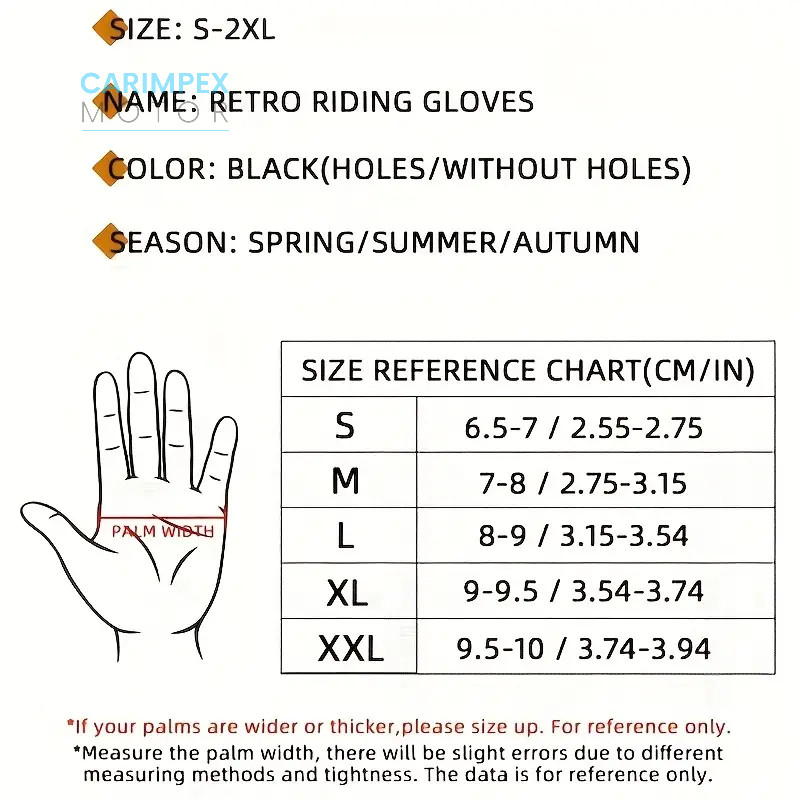 SIZE: S-2XL

CARIMPEX MOTOR

NAME: RETRO RIDING GLOVES

COLOR: BLACK(HOLES/WITHOUT HOLES)

SEASON: SPRING/SUMMER/AUTUMN

PALM WIDTH

| SIZE REFERENCE CHART(CM/IN) | |
|---|---|
| S | 6.5-7 / 2.55-2.75 |
| M | 7-8 / 2.75-3.15 |
| L | 8-9 / 3.15-3.54 |
| XL | 9-9.5 / 3.54-3.74 |
| XXL | 9.5-10 / 3.74-3.94 |

*If your palms are wider or thicker,please size up. For reference only.

*Measure the palm width, there will be slight errors due to different measuring methods and tightness. The data is for reference only.